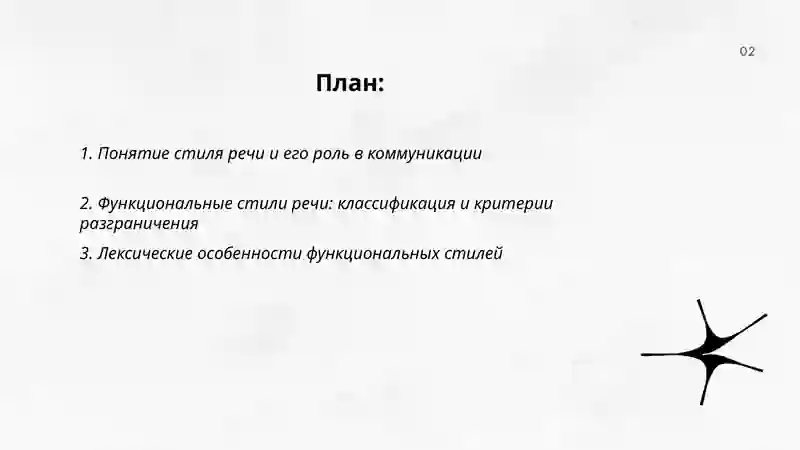 02

План:

1. Понятие стиля речи и его роль в коммуникации

2. Функциональные стили речи: классификация и критерии разграничения

3. Лексические особенности функциональных стилей